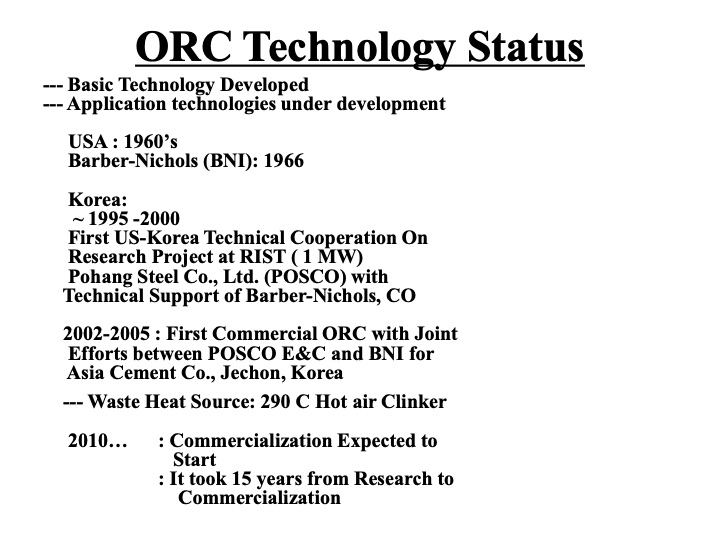 ORC Technology Status

--- Basic Technology Developed
--- Application technologies under development

USA : 1960's
Barber-Nichols (BNI): 1966

Korea:
~ 1995 -2000
First US-Korea Technical Cooperation On Research Project at RIST ( 1 MW)
Pohang Steel Co., Ltd. (POSCO) with Technical Support of Barber-Nichols, CO

2002-2005 : First Commercial ORC with Joint Efforts between POSCO E&C and BNI for Asia Cement Co., Jechon, Korea

--- Waste Heat Source: 290 C Hot air Clinker

2010… : Commercialization Expected to Start
: It took 15 years from Research to Commercialization